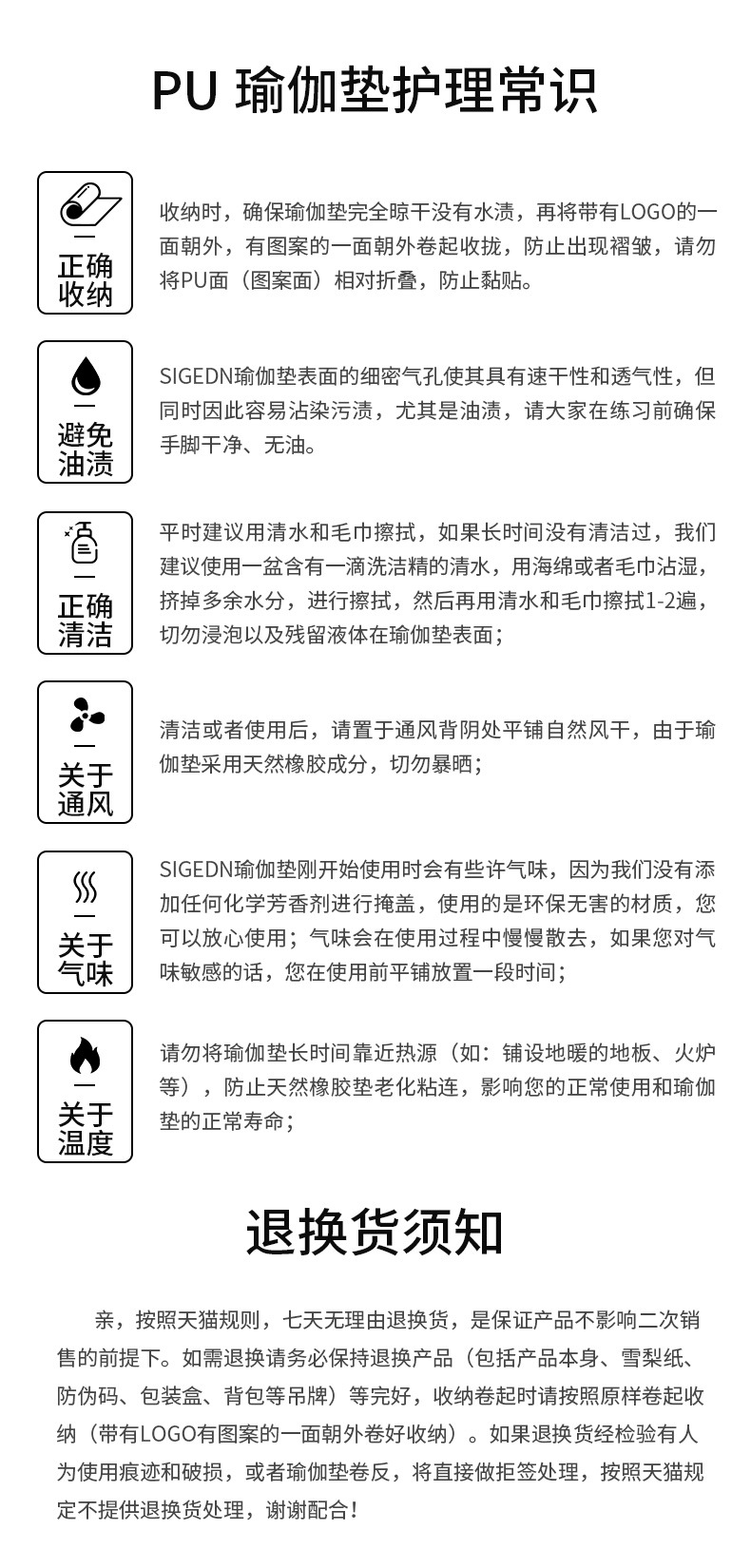 PU 瑜伽垫护理常识

正确收纳

收纳时，确保瑜伽垫完全晾干没有水渍，再将带有LOGO的一面朝外，有图案的一面朝外卷起收拢，防止出现褶皱，请勿将PU面（图案面）相对折叠，防止黏贴。

避免油渍

SIGEDN瑜伽垫表面的细密气孔使其具有速干性和透气性，但同时因此容易沾染污渍，尤其是油渍，请大家在练习前确保手脚干净、无油。

正确清洁

平时建议用清水和毛巾擦拭，如果长时间没有清洁过，我们建议使用一盆含有一滴洗洁精的清水，用海绵或者毛巾沾湿，挤掉多余水分，进行擦拭，然后再用清水和毛巾擦拭1-2遍，切勿浸泡以及残留液体在瑜伽垫表面；

关于通风

清洁或者使用后，请置于通风背阴处平铺自然风干，由于瑜伽垫采用天然橡胶成分，切勿暴晒；

关于气味

SIGEDN瑜伽垫刚开始使用时会有些许气味，因为我们没有添加任何化学芳香剂进行掩盖，使用的是环保无害的材质，您可以放心使用；气味会在使用过程中慢慢散去，如果您对气味敏感的话，您在使用前平铺放置一段时间；

关于温度

请勿将瑜伽垫长时间靠近热源（如：铺设地暖的地板、火炉等），防止天然橡胶垫老化粘连，影响您的正常使用和瑜伽垫的正常寿命；

退换货须知

亲，按照天猫规则，七天无理由退换货，是保证产品不影响二次销售的前提下。如需退换请务必保持退换产品（包括产品本身、雪梨纸、防伪码、包装盒、背包等吊牌）等完好，收纳卷起时请按照原样卷起收纳（带有LOGO有图案的一面朝外卷好收纳）。如果退换货经检验有人为使用痕迹和破损，或者瑜伽垫卷反，将直接做拒签处理，按照天猫规定不提供退换货处理，谢谢配合！